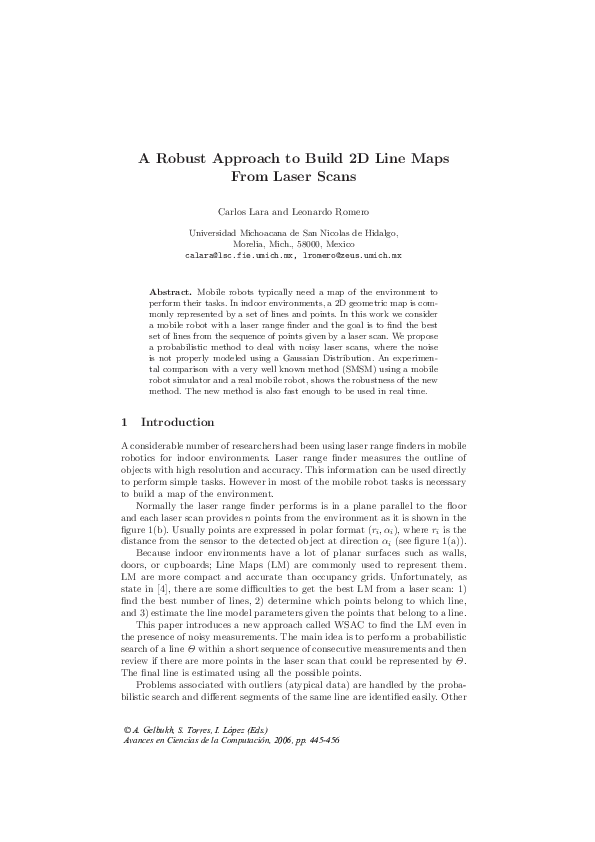 A Robust Approach to Build 2D Line Maps From Laser Scans

Carlos Lara and Leonardo Romero

Universidad Michoacana de San Nicolas de Hidalgo,
Morelia, Mich., 58000, Mexico
calara@lsc.fie.umich.mx, lromero@zeus.umich.mx

Abstract. Mobile robots typically need a map of the environment to perform their tasks. In indoor environments, a 2D geometric map is commonly represented by a set of lines and points. In this work we consider a mobile robot with a laser range finder and the goal is to find the best set of lines from the sequence of points given by a laser scan. We propose a probabilistic method to deal with noisy laser scans, where the noise is not properly modeled using a Gaussian Distribution. An experimental comparison with a very well known method (SMSM) using a mobile robot simulator and a real mobile robot, shows the robustness of the new method. The new method is also fast enough to be used in real time.

1 Introduction

A considerable number of researchers had been using laser range finders in mobile robotics for indoor environments. Laser range finder measures the outline of objects with high resolution and accuracy. This information can be used directly to perform simple tasks. However in most of the mobile robot tasks is necessary to build a map of the environment.

Normally the laser range finder performs is in a plane parallel to the floor and each laser scan provides $n$ points from the environment as it is shown in the figure 1(b). Usually points are expressed in polar format $(r_i, \alpha_i)$, where $r_i$ is the distance from the sensor to the detected object at direction $\alpha_i$ (see figure 1(a)).

Because indoor environments have a lot of planar surfaces such as walls, doors, or cupboards; Line Maps (LM) are commonly used to represent them. LM are more compact and accurate than occupancy grids. Unfortunately, as state in [4], there are some difficulties to get the best LM from a laser scan: 1) find the best number of lines, 2) determine which points belong to which line, and 3) estimate the line model parameters given the points that belong to a line.

This paper introduces a new approach called WSAC to find the LM even in the presence of noisy measurements. The main idea is to perform a probabilistic search of a line $\Theta$ within a short sequence of consecutive measurements and then review if there are more points in the laser scan that could be represented by $\Theta$. The final line is estimated using all the possible points.

Problems associated with outliers (atypical data) are handled by the probabilistic search and different segments of the same line are identified easily. Other

© A. Gelbukh, S. Torres, I. López (Eds.)
Avances en Ciencias de la Computación, 2006, pp. 445-456